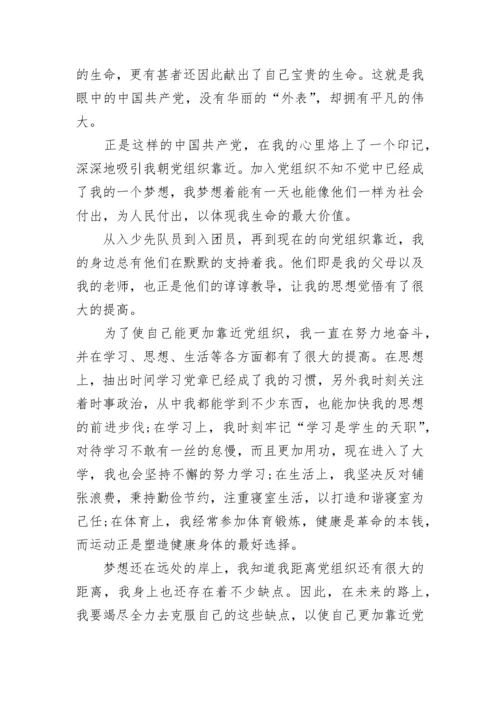 的生命，更有甚者还因此献出了自己宝贵的生命。这就是我眼中的中国共产党，没有华丽的“外表”，却拥有平凡的伟大。

正是这样的中国共产党，在我的心里烙上了一个印记，深深地吸引我朝党组织靠近。加入党组织不知不觉中已经成了我的一个梦想，我梦想着能有一天也能像他们一样为社会付出，为人民付出，以体现我生命的最大价值。

从入少先队员到入团员，再到现在的向党组织靠近，我的身边总有他们在默默的支持着我。他们即是我的父母以及我的老师，也正是他们的谆谆教导，让我的思想觉悟有了很大的提高。

为了使自己能更加靠近党组织，我一直在努力地奋斗，并在学习、思想、生活等各方面都有了很大的提高。在思想上，抽出时间学习党章已经成了我的习惯，另外我时刻关注着时事政治，从中我都能学到不少东西，也能加快我的思想的前进步伐;在学习上，我时刻牢记“学习是学生的天职”，对待学习不敢有一丝的怠慢，而且更加用功，现在进入了大学，我也会坚持不懈的努力学习;在生活上，我坚决反对铺张浪费，秉持勤俭节约，注重寝室生活，以打造和谐寝室为己任;在体育上，我经常参加体育锻炼，健康是革命的本钱，而运动正是塑造健康身体的最好选择。

梦想还在远处的岸上，我知道我距离党组织还有很大的距离，我身上也还存在着不少缺点。因此，在未来的路上，我要竭尽全力去克服自己的这些缺点，以使自己更加靠近党